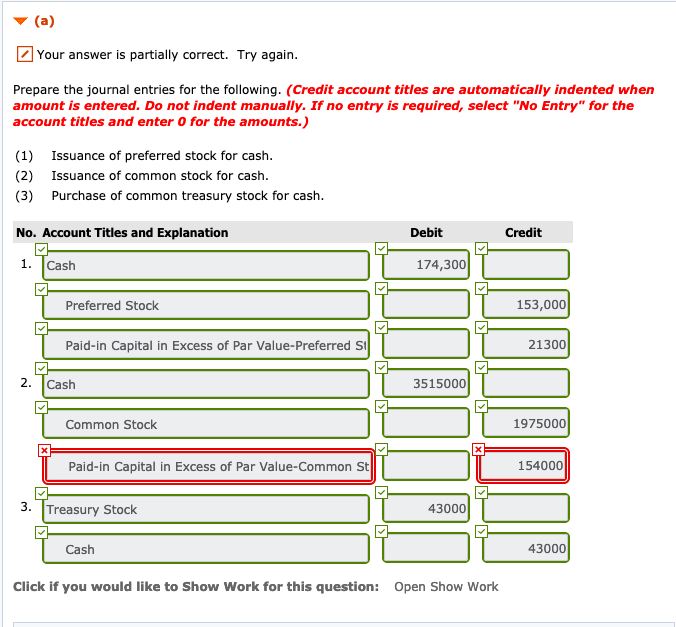 (a)

Your answer is partially correct. Try again.

Prepare the journal entries for the following. (Credit account titles are automatically indented when amount is entered. Do not indent manually. If no entry is required, select "No Entry" for the account titles and enter 0 for the amounts.)

(1) Issuance of preferred stock for cash.
(2) Issuance of common stock for cash.
(3) Purchase of common treasury stock for cash.

| No. | Account Titles and Explanation | Debit | Credit |
|---|---|---|---|
| 1. | Cash | 174,300 | |
| | Preferred Stock | | 153,000 |
| | Paid-in Capital in Excess of Par Value-Preferred St | | 21300 |
| 2. | Cash | 3515000 | |
| | Common Stock | | 1975000 |
| | Paid-in Capital in Excess of Par Value-Common St | | 154000 |
| 3. | Treasury Stock | 43000 | |
| | Cash | | 43000 |

Click if you would like to Show Work for this question: Open Show Work